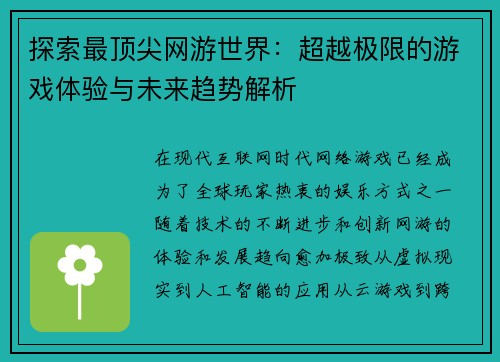 探索最顶尖网游世界：超越极限的游戏体验与未来趋势解析

在现代互联网时代网络游戏已经成为了全球玩家热衷的娱乐方式之一随着技术的不断进步和创新网游的体验和发展趋向愈加极致从虚拟现实到人工智能的应用从云游戏到跨